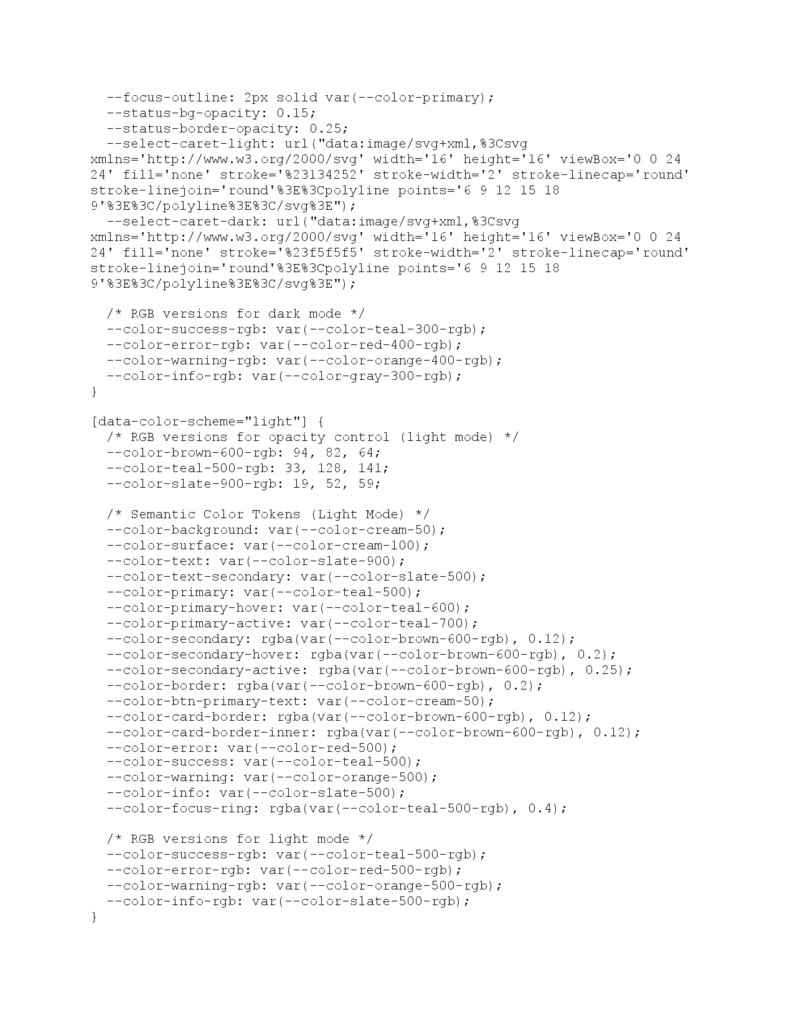 --focus-outline: 2px solid var(--color-primary);
  --status-bg-opacity: 0.15;
  --status-border-opacity: 0.25;
  --select-caret-light: url("data:image/svg+xml,%3Csvg xmlns='http://www.w3.org/2000/svg' width='16' height='16' viewBox='0 0 24 24' fill='none' stroke='%23134252' stroke-width='2' stroke-linecap='round' stroke-linejoin='round'%3E%3Cpolyline points='6 9 12 15 18 9'%3E%3C/polyline%3E%3C/svg%3E");
  --select-caret-dark: url("data:image/svg+xml,%3Csvg xmlns='http://www.w3.org/2000/svg' width='16' height='16' viewBox='0 0 24 24' fill='none' stroke='%23f5f5f5' stroke-width='2' stroke-linecap='round' stroke-linejoin='round'%3E%3Cpolyline points='6 9 12 15 18 9'%3E%3C/polyline%3E%3C/svg%3E");

  /* RGB versions for dark mode */
  --color-success-rgb: var(--color-teal-300-rgb);
  --color-error-rgb: var(--color-red-400-rgb);
  --color-warning-rgb: var(--color-orange-400-rgb);
  --color-info-rgb: var(--color-gray-300-rgb);
}

[data-color-scheme="light"] {
  /* RGB versions for opacity control (light mode) */
  --color-brown-600-rgb: 94, 82, 64;
  --color-teal-500-rgb: 33, 128, 141;
  --color-slate-900-rgb: 19, 52, 59;

  /* Semantic Color Tokens (Light Mode) */
  --color-background: var(--color-cream-50);
  --color-surface: var(--color-cream-100);
  --color-text: var(--color-slate-900);
  --color-text-secondary: var(--color-slate-500);
  --color-primary: var(--color-teal-500);
  --color-primary-hover: var(--color-teal-600);
  --color-primary-active: var(--color-teal-700);
  --color-secondary: rgba(var(--color-brown-600-rgb), 0.12);
  --color-secondary-hover: rgba(var(--color-brown-600-rgb), 0.2);
  --color-secondary-active: rgba(var(--color-brown-600-rgb), 0.25);
  --color-border: rgba(var(--color-brown-600-rgb), 0.2);
  --color-btn-primary-text: var(--color-cream-50);
  --color-card-border: rgba(var(--color-brown-600-rgb), 0.12);
  --color-card-border-inner: rgba(var(--color-brown-600-rgb), 0.12);
  --color-error: var(--color-red-500);
  --color-success: var(--color-teal-500);
  --color-warning: var(--color-orange-500);
  --color-info: var(--color-slate-500);
  --color-focus-ring: rgba(var(--color-teal-500-rgb), 0.4);

  /* RGB versions for light mode */
  --color-success-rgb: var(--color-teal-500-rgb);
  --color-error-rgb: var(--color-red-500-rgb);
  --color-warning-rgb: var(--color-orange-500-rgb);
  --color-info-rgb: var(--color-slate-500-rgb);
}